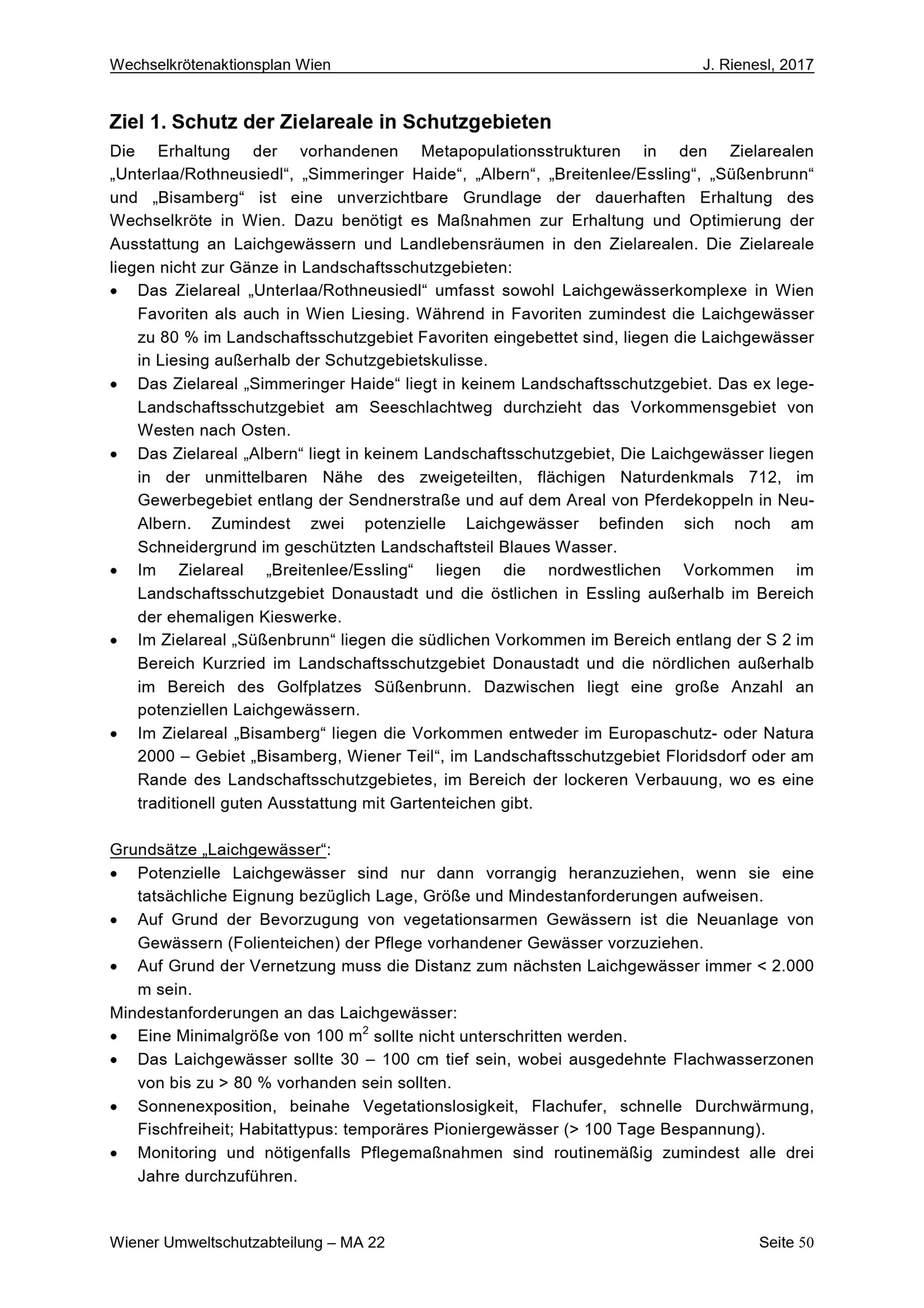 Wechselkrötenaktionsplan Wien J. Rienesl, 2017

Ziel 1. Schutz der Zielareale in Schutzgebieten

Die Erhaltung der vorhandenen Metapopulationsstrukturen in den Zielarealen „Unterlaa/Rothneusiedl“, „Simmeringer Haide“, „Albern“, „Breitenlee/Essling“, „Süßenbrunn“ und „Bisamberg“ ist eine unverzichtbare Grundlage der dauerhaften Erhaltung des Wechselkröte in Wien. Dazu benötigt es Maßnahmen zur Erhaltung und Optimierung der Ausstattung an Laichgewässern und Landlebensräumen in den Zielarealen. Die Zielareale liegen nicht zur Gänze in Landschaftsschutzgebieten:

• Das Zielareal „Unterlaa/Rothneusiedl“ umfasst sowohl Laichgewässerkomplexe in Wien Favoriten als auch in Wien Liesing. Während in Favoriten zumindest die Laichgewässer zu 80 % im Landschaftsschutzgebiet Favoriten eingebettet sind, liegen die Laichgewässer in Liesing außerhalb der Schutzgebietskulisse.
• Das Zielareal „Simmeringer Haide“ liegt in keinem Landschaftsschutzgebiet. Das ex lege-Landschaftsschutzgebiet am Seeschlachtweg durchzieht das Vorkommensgebiet von Westen nach Osten.
• Das Zielareal „Albern“ liegt in keinem Landschaftsschutzgebiet, Die Laichgewässer liegen in der unmittelbaren Nähe des zweigeteilten, flächigen Naturdenkmals 712, im Gewerbegebiet entlang der Sendnerstraße und auf dem Areal von Pferdekoppeln in Neu-Albern. Zumindest zwei potenzielle Laichgewässer befinden sich noch am Schneidergrund im geschützten Landschaftsteil Blaues Wasser.
• Im Zielareal „Breitenlee/Essling“ liegen die nordwestlichen Vorkommen im Landschaftsschutzgebiet Donaustadt und die östlichen in Essling außerhalb im Bereich der ehemaligen Kieswerke.
• Im Zielareal „Süßenbrunn“ liegen die südlichen Vorkommen im Bereich entlang der S 2 im Bereich Kurzried im Landschaftsschutzgebiet Donaustadt und die nördlichen außerhalb im Bereich des Golfplatzes Süßenbrunn. Dazwischen liegt eine große Anzahl an potenziellen Laichgewässern.
• Im Zielareal „Bisamberg“ liegen die Vorkommen entweder im Europaschutz- oder Natura 2000 – Gebiet „Bisamberg, Wiener Teil“, im Landschaftsschutzgebiet Floridsdorf oder am Rande des Landschaftsschutzgebietes, im Bereich der lockeren Verbauung, wo es eine traditionell guten Ausstattung mit Gartenteichen gibt.

Grundsätze „Laichgewässer“:
• Potenzielle Laichgewässer sind nur dann vorrangig heranzuziehen, wenn sie eine tatsächliche Eignung bezüglich Lage, Größe und Mindestanforderungen aufweisen.
• Auf Grund der Bevorzugung von vegetationsarmen Gewässern ist die Neuanlage von Gewässern (Folienteichen) der Pflege vorhandener Gewässer vorzuziehen.
• Auf Grund der Vernetzung muss die Distanz zum nächsten Laichgewässer immer < 2.000 m sein.
Mindestanforderungen an das Laichgewässer:
• Eine Minimalgröße von 100 $m^2$ sollte nicht unterschritten werden.
• Das Laichgewässer sollte 30 – 100 cm tief sein, wobei ausgedehnte Flachwasserzonen von bis zu > 80 % vorhanden sein sollten.
• Sonnenexposition, beinahe Vegetationslosigkeit, Flachufer, schnelle Durchwärmung, Fischfreiheit; Habitattypus: temporäres Pioniergewässer (> 100 Tage Bespannung).
• Monitoring und nötigenfalls Pflegemaßnahmen sind routinemäßig zumindest alle drei Jahre durchzuführen.

Wiener Umweltschutzabteilung – MA 22 Seite 50